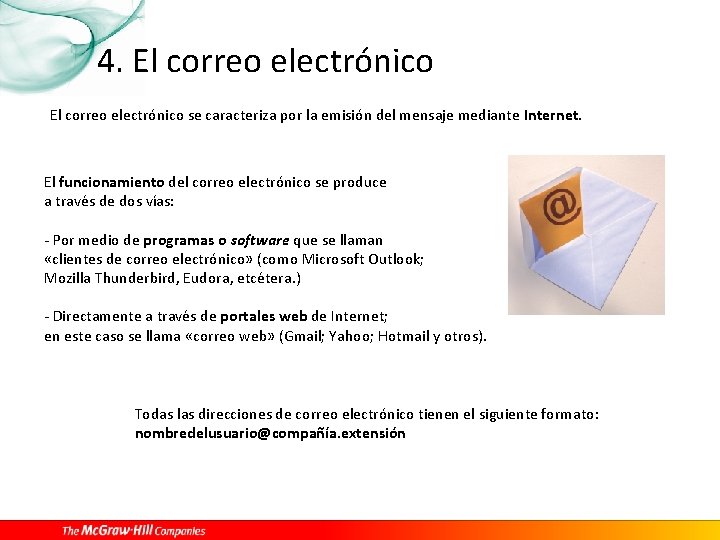 4. El correo electrónico

El correo electrónico se caracteriza por la emisión del mensaje mediante Internet.

El funcionamiento del correo electrónico se produce a través de dos vías:

- Por medio de programas o software que se llaman «clientes de correo electrónico» (como Microsoft Outlook; Mozilla Thunderbird, Eudora, etcétera.)

- Directamente a través de portales web de Internet; en este caso se llama «correo web» (Gmail; Yahoo; Hotmail y otros).

@

Todas las direcciones de correo electrónico tienen el siguiente formato:
nombredelusuario@compañía.extensión

The McGraw-Hill Companies